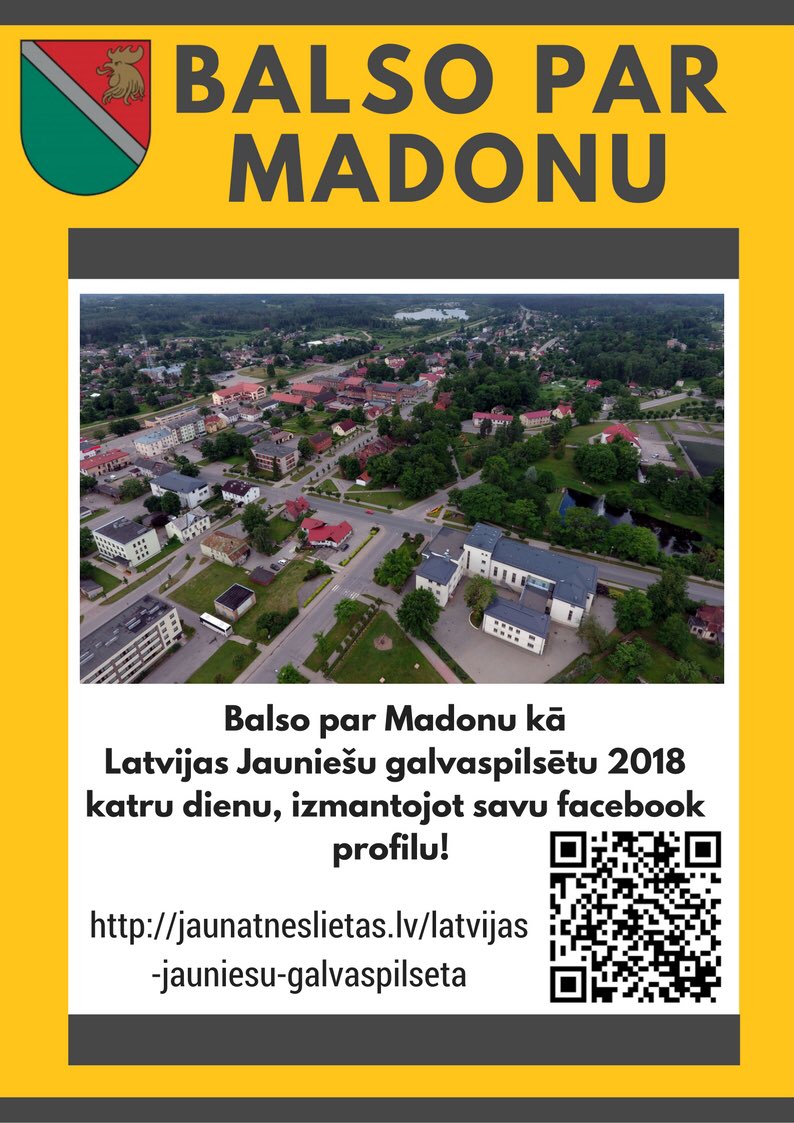 BALSO PAR MADONU

Balso par Madonu kā Latvijas Jauniešu galvaspilsētu 2018 katru dienu, izmantojot savu facebook profilu!

http://jaunatneslietas.lv/latvijas-jauniesu-galvaspilseta